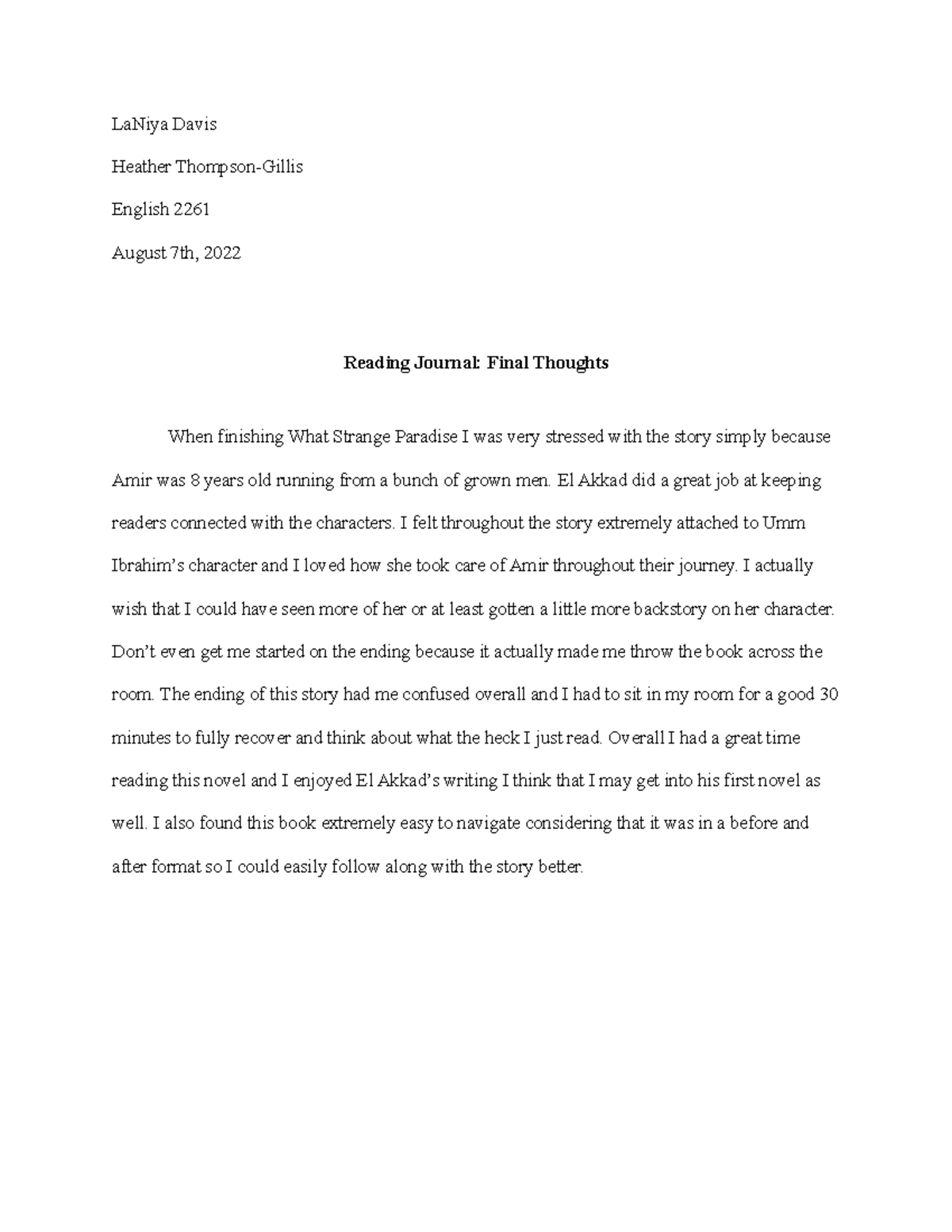 LaNiya Davis

Heather Thompson-Gillis

English 2261

August 7th, 2022

Reading Journal: Final Thoughts

When finishing What Strange Paradise I was very stressed with the story simply because Amir was 8 years old running from a bunch of grown men. El Akkad did a great job at keeping readers connected with the characters. I felt throughout the story extremely attached to Umm Ibrahim's character and I loved how she took care of Amir throughout their journey. I actually wish that I could have seen more of her or at least gotten a little more backstory on her character. Don't even get me started on the ending because it actually made me throw the book across the room. The ending of this story had me confused overall and I had to sit in my room for a good 30 minutes to fully recover and think about what the heck I just read. Overall I had a great time reading this novel and I enjoyed El Akkad's writing I think that I may get into his first novel as well. I also found this book extremely easy to navigate considering that it was in a before and after format so I could easily follow along with the story better.